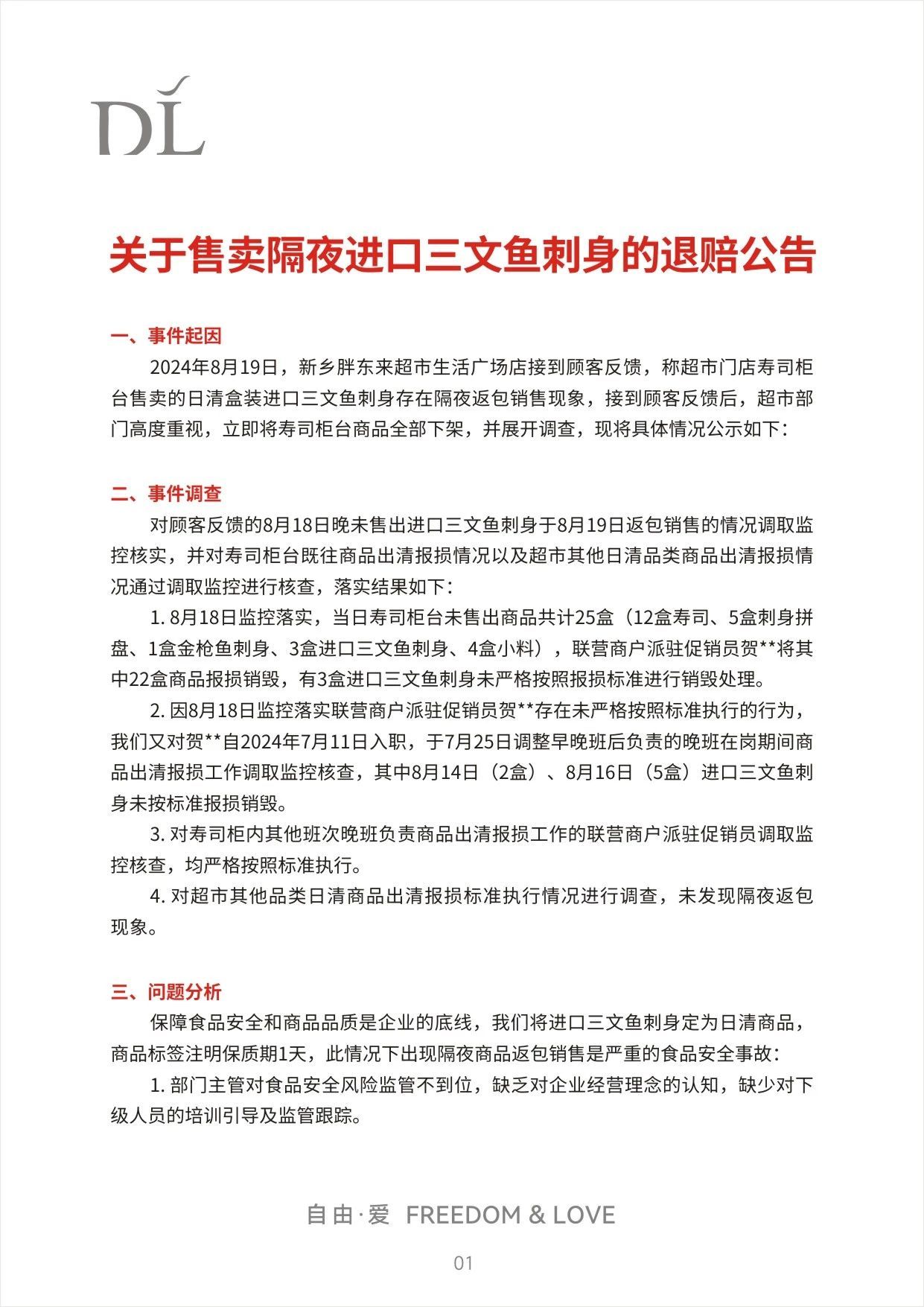 DL

关于售卖隔夜进口三文鱼刺身的退赔公告

一、事件起因

2024年8月19日，新乡胖东来超市生活广场店接到顾客反馈，称超市门店寿司柜台售卖的日清盒装进口三文鱼刺身存在隔夜返包销售现象，接到顾客反馈后，超市部门高度重视，立即将寿司柜台商品全部下架，并展开调查，现将具体情况公示如下：

二、事件调查

对顾客反馈的8月18日晚未售出进口三文鱼刺身于8月19日返包销售的情况调取监控核实，并对寿司柜台既往商品出清报损情况以及超市其他日清品类商品出清报损情况通过调取监控进行核查，落实结果如下：

1. 8月18日监控落实，当日寿司柜台未售出商品共计25盒（12盒寿司、5盒刺身拼盘、1盒金枪鱼刺身、3盒进口三文鱼刺身、4盒小料），联营商户派驻促销员贺**将其中22盒商品报损销毁，有3盒进口三文鱼刺身未严格按照报损标准进行销毁处理。

2. 因8月18日监控落实联营商户派驻促销员贺**存在未严格按照标准执行的行为，我们又对贺**自2024年7月11日入职，于7月25日调整早晚班后负责的晚班在岗期间商品出清报损工作调取监控核查，其中8月14日（2盒）、8月16日（5盒）进口三文鱼刺身未按标准报损销毁。

3. 对寿司柜内其他班次晚班负责商品出清报损工作的联营商户派驻促销员调取监控核查，均严格按照标准执行。

4. 对超市其他品类日清商品出清报损标准执行情况进行调查，未发现隔夜返包现象。

三、问题分析

保障食品安全和商品品质是企业的底线，我们将进口三文鱼刺身定为日清商品，商品标签注明保质期1天，此情况下出现隔夜商品返包销售是严重的食品安全事故：

1. 部门主管对食品安全风险监管不到位，缺乏对企业经营理念的认知，缺少对下级人员的培训引导及监管跟踪。

自由·爱 FREEDOM & LOVE

01